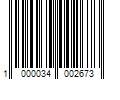 1 000034 002673